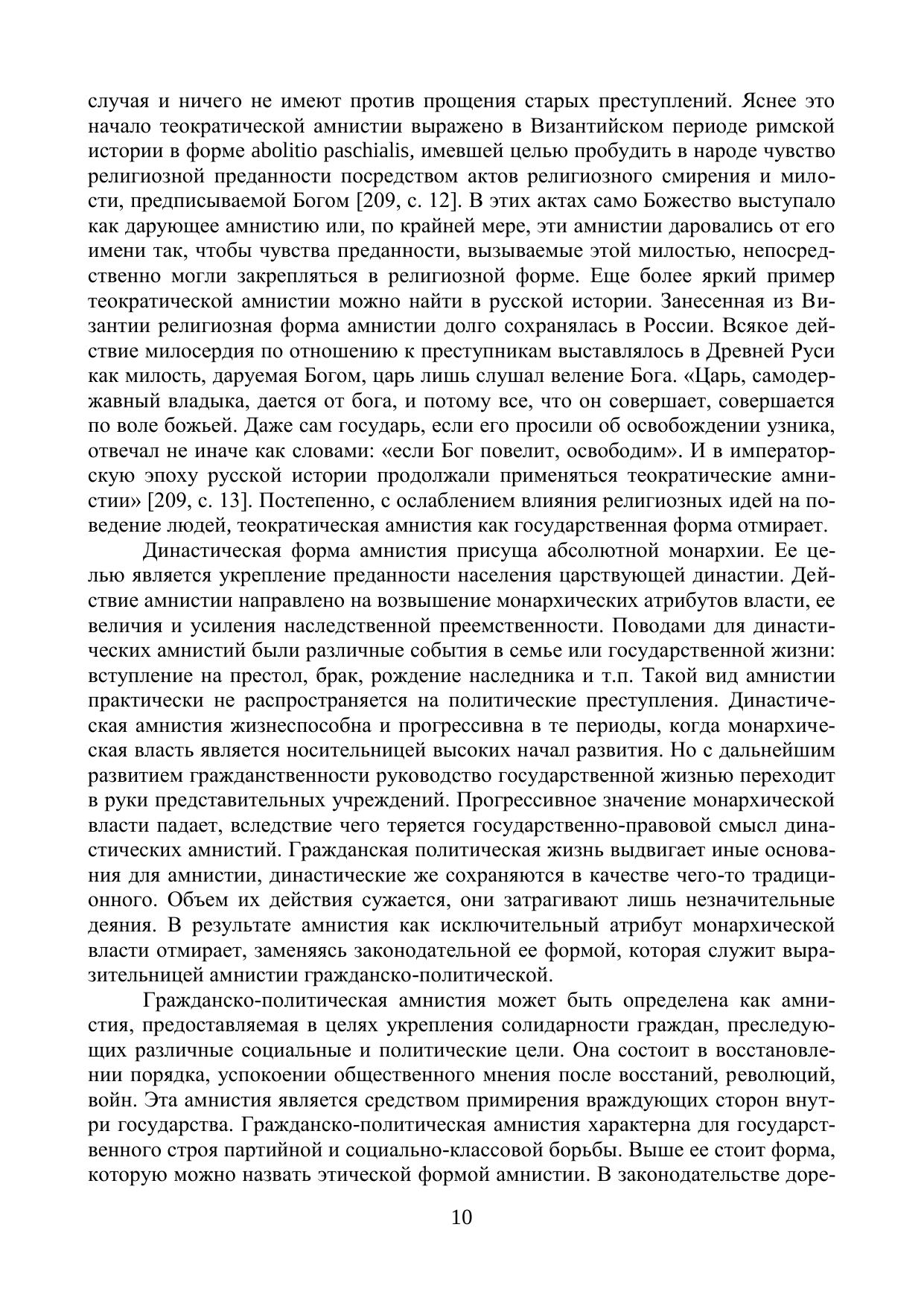 случая и ничего не имеют против прощения старых преступлений. Яснее это начало теократической амнистии выражено в Византийском периоде римской истории в форме abolitio paschialis, имевшей целью пробудить в народе чувство религиозной преданности посредством актов религиозного смирения и милости, предписываемой Богом [209, с. 12]. В этих актах само Божество выступало как дарующее амнистию или, по крайней мере, эти амнистии даровались от его имени так, чтобы чувства преданности, вызываемые этой милостью, непосредственно могли закрепляться в религиозной форме. Еще более яркий пример теократической амнистии можно найти в русской истории. Занесенная из Византии религиозная форма амнистии долго сохранялась в России. Всякое действие милосердия по отношению к преступникам выставлялось в Древней Руси как милость, даруемая Богом, царь лишь слушал веление Бога. «Царь, самодержавный владыка, дается от бога, и потому все, что он совершает, совершается по воле божьей. Даже сам государь, если его просили об освобождении узника, отвечал не иначе как словами: «если Бог повелит, освободим». И в императорскую эпоху русской истории продолжали применяться теократические амнистии» [209, с. 13]. Постепенно, с ослаблением влияния религиозных идей на поведение людей, теократическая амнистия как государственная форма отмирает.

Династическая форма амнистия присуща абсолютной монархии. Ее целью является укрепление преданности населения царствующей династии. Действие амнистии направлено на возвышение монархических атрибутов власти, ее величия и усиления наследственной преемственности. Поводами для династических амнистий были различные события в семье или государственной жизни: вступление на престол, брак, рождение наследника и т.п. Такой вид амнистии практически не распространяется на политические преступления. Династическая амнистия жизнеспособна и прогрессивна в те периоды, когда монархическая власть является носительницей высоких начал развития. Но с дальнейшим развитием гражданственности руководство государственной жизнью переходит в руки представительных учреждений. Прогрессивное значение монархической власти падает, вследствие чего теряется государственно-правовой смысл династических амнистий. Гражданская политическая жизнь выдвигает иные основания для амнистии, династические же сохраняются в качестве чего-то традиционного. Объем их действия сужается, они затрагивают лишь незначительные деяния. В результате амнистия как исключительный атрибут монархической власти отмирает, заменяясь законодательной ее формой, которая служит выразительницей амнистии гражданско-политической.

Гражданско-политическая амнистия может быть определена как амнистия, предоставляемая в целях укрепления солидарности граждан, преследующих различные социальные и политические цели. Она состоит в восстановлении порядка, успокоении общественного мнения после восстаний, революций, войн. Эта амнистия является средством примирения враждующих сторон внутри государства. Гражданско-политическая амнистия характерна для государственного строя партийной и социально-классовой борьбы. Выше ее стоит форма, которую можно назвать этической формой амнистии. В законодательстве доре-

10